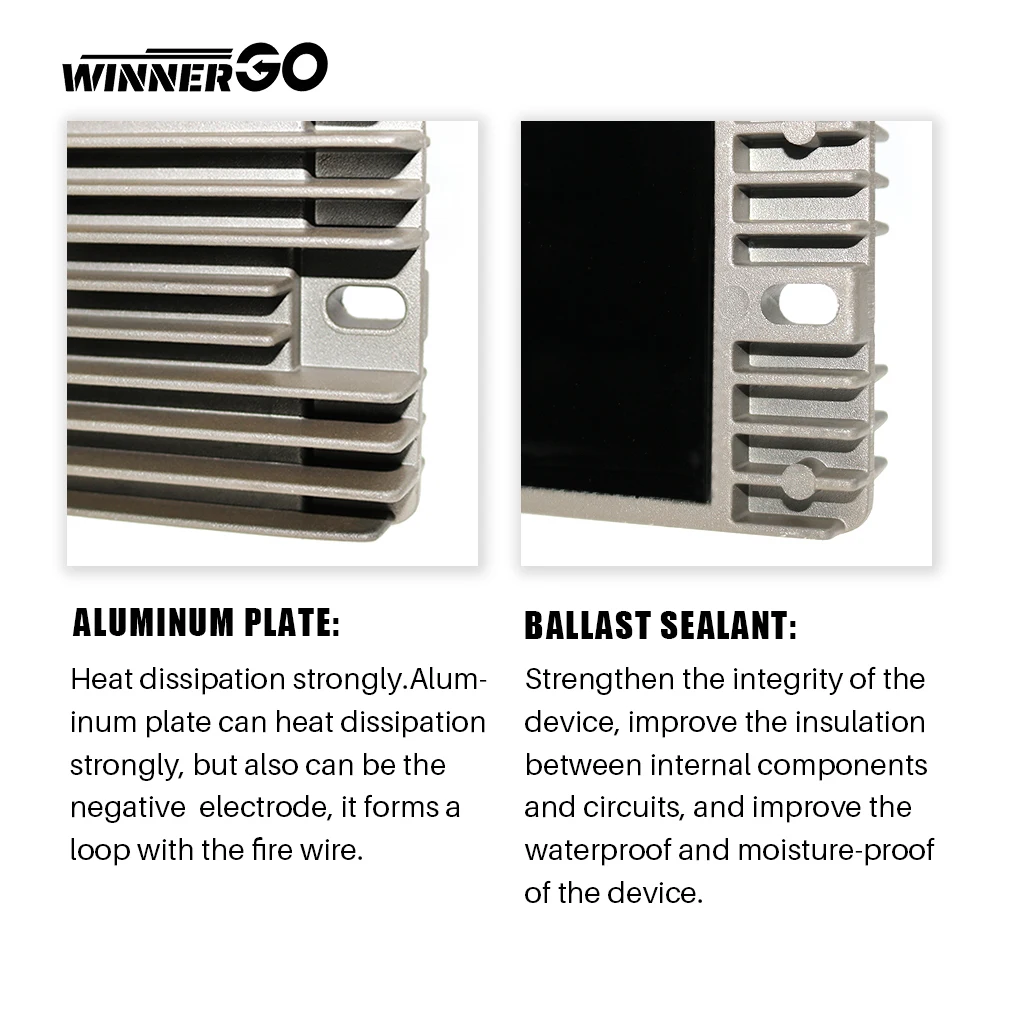 WINNERGO

ALUMINUM PLATE:

Heat dissipation strongly.Aluminum plate can heat dissipation strongly, but also can be the negative  electrode, it forms a loop with the fire wire.

BALLAST SEALANT:

Strengthen the integrity of the device, improve the insulation between internal components and circuits, and improve the waterproof and moisture-proof of the device.